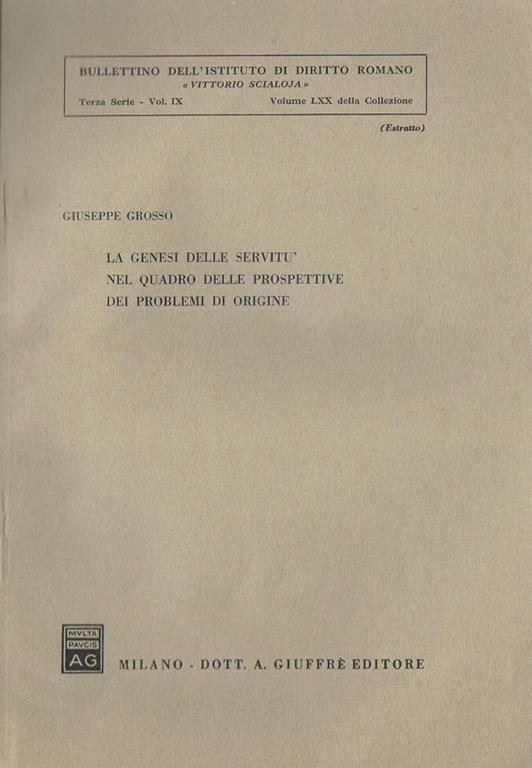 BULLETTINO DELL'ISTITUTO DI DIRITTO ROMANO
« VITTORIO SCIALOJA »
Terza Serie - Vol. IX Volume LXX della Collezione

(Estratto)

GIUSEPPE GROSSO

LA GENESI DELLE SERVITU'
NEL QUADRO DELLE PROSPETTIVE
DEI PROBLEMI DI ORIGINE

MVLTA
PAVCIS
AG

MILANO - DOTT. A. GIUFFRÈ EDITORE